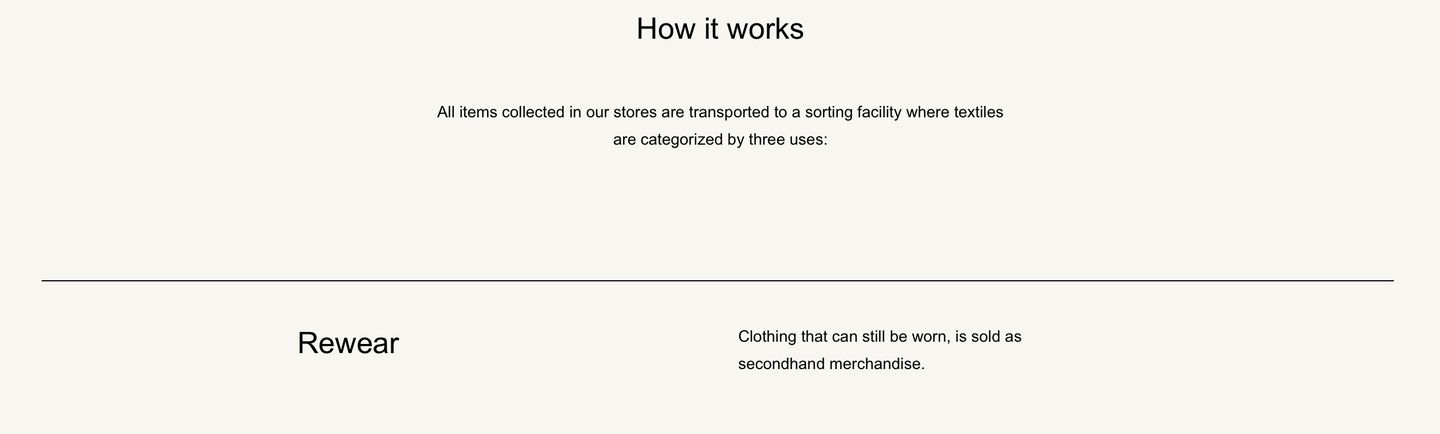 How it works

All items collected in our stores are transported to a sorting facility where textiles are categorized by three uses:

Rewear

Clothing that can still be worn, is sold as secondhand merchandise.